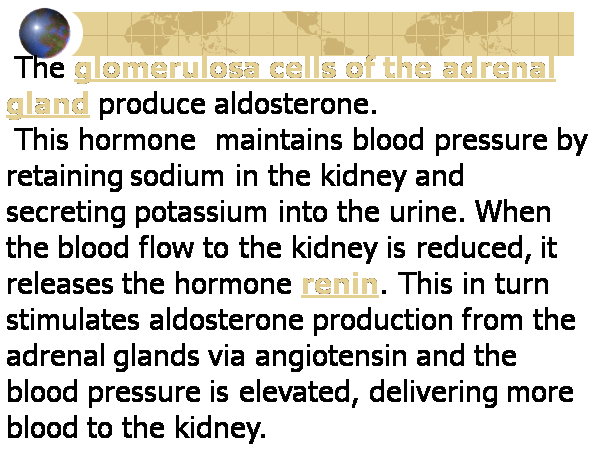 The glomerulosa cells of the adrenal gland produce aldosterone.

This hormone maintains blood pressure by retaining sodium in the kidney and secreting potassium into the urine. When the blood flow to the kidney is reduced, it releases the hormone renin. This in turn stimulates aldosterone production from the adrenal glands via angiotensin and the blood pressure is elevated, delivering more blood to the kidney.